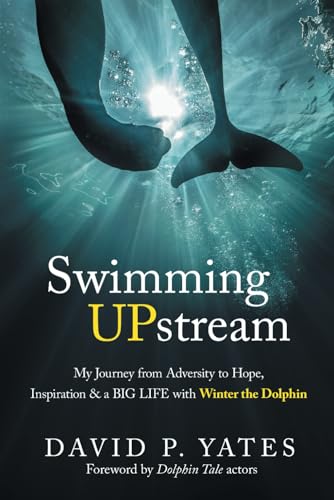 Swimming UPstream

My Journey from Adversity to Hope, Inspiration & a BIG LIFE with Winter the Dolphin

DAVID P. YATES
Foreword by Dolphin Tale actors